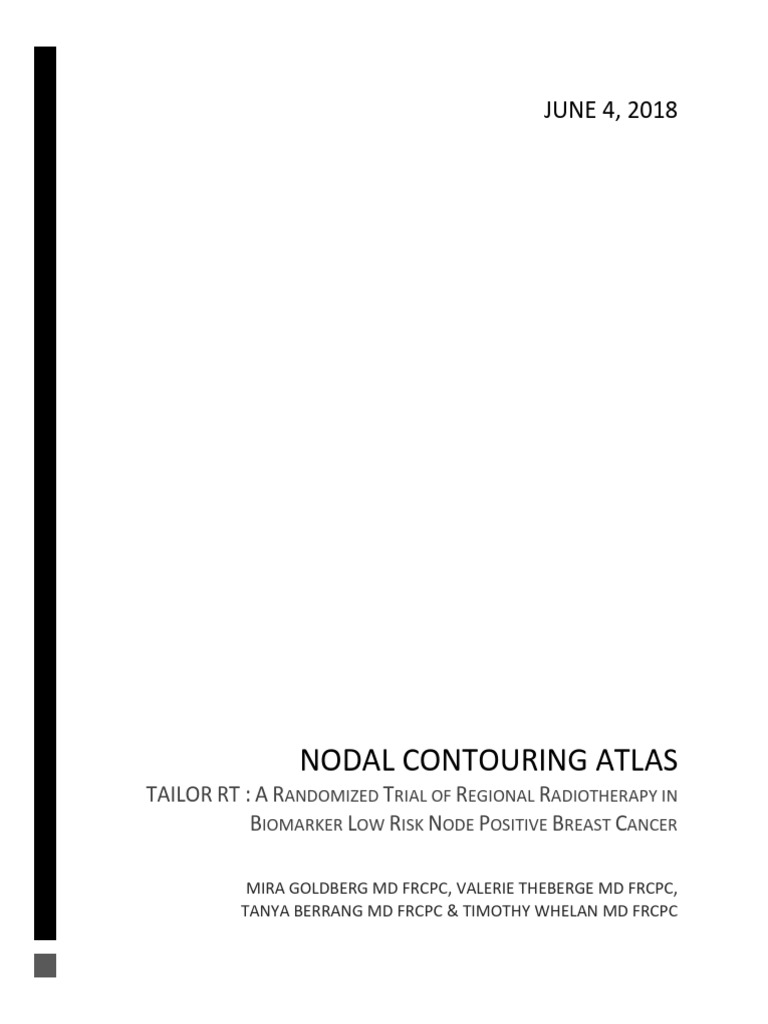 JUNE 4, 2018

NODAL CONTOURING ATLAS

TAILOR RT : A RANDOMIZED TRIAL OF REGIONAL RADIOTHERAPY IN BIOMARKER LOW RISK NODE POSITIVE BREAST CANCER

MIRA GOLDBERG MD FRCPC, VALERIE THEBERGE MD FRCPC, TANYA BERRANG MD FRCPC & TIMOTHY WHELAN MD FRCPC